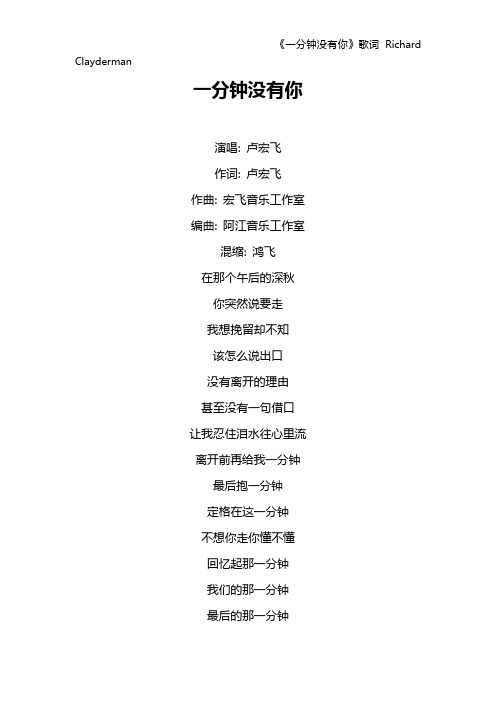 《一分钟没有你》歌词 Richard Clayderman

一分钟没有你

演唱：卢宏飞

作词：卢宏飞

作曲：宏飞音乐工作室

编曲：阿江音乐工作室

混缩：鸿飞

在那个午后的深秋

你突然说要走

我想挽留却不知

该怎么说出口

没有离开的理由

甚至没有一句借口

让我忍住泪水往心里流

离开前再给我一分钟

最后抱一分钟

定格在这一分钟

不想你走你懂不懂

回忆起那一分钟

我们的那一分钟

最后的那一分钟